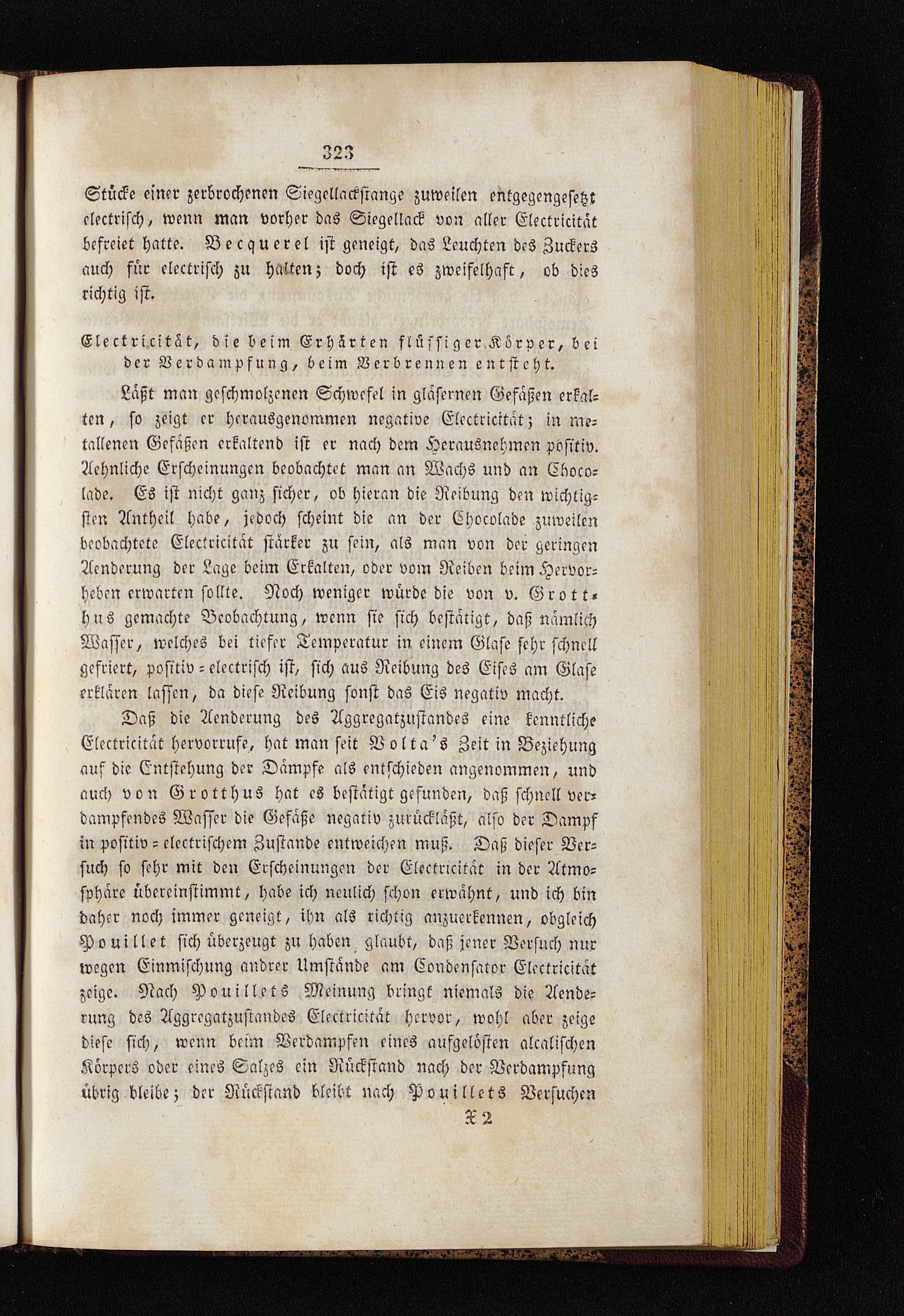 323

Stücke einer zerbrochenen Siegellackstange zuweilen entgegengesetzt electrisch, wenn man vorher das Siegellack von aller Electricität befreiet hatte. Becquerel ist geneigt, das Leuchten des Zuckers auch für electrisch zu halten; doch ist es zweifelhaft, ob dies richtig ist.

Electricität, die beim Erhärten flüssiger Körper, bei der Verdampfung, beim Verbrennen entsteht.

Läßt man geschmolzenen Schwefel in gläsernen Gefäßen erkalten, so zeigt er herausgenommen negative Electricität; in metallenen Gefäßen erkaltend ist er nach dem Herausnehmen positiv. Aehnliche Erscheinungen beobachtet man an Wachs und an Chocolade. Es ist nicht ganz sicher, ob hieran die Reibung den wichtigsten Antheil habe, jedoch scheint die an der Chocolade zuweilen beobachtete Electricität stärker zu sein, als man von der geringen Aenderung der Lage beim Erkalten, oder vom Reiben beim Hervorheben erwarten sollte. Noch weniger würde die von v. Grotthus gemachte Beobachtung, wenn sie sich bestätigt, daß nämlich Wasser, welches bei tiefer Temperatur in einem Glase sehr schnell gefriert, positiv = electrisch ist, sich aus Reibung des Eises am Glase erklären lassen, da diese Reibung sonst das Eis negativ macht.

Daß die Aenderung des Aggregatzustandes eine kenntliche Electricität hervorrufe, hat man seit Volta's Zeit in Beziehung auf die Entstehung der Dämpfe als entschieden angenommen, und auch von Grotthus hat es bestätigt gefunden, daß schnell verdampfendes Wasser die Gefäße negativ zurückläßt, also der Dampf in positiv = electrischem Zustande entweichen muß. Daß dieser Versuch so sehr mit den Erscheinungen der Electricität in der Atmosphäre übereinstimmt, habe ich neulich schon erwähnt, und ich bin daher noch immer geneigt, ihn als richtig anzuerkennen, obgleich Pouillet sich überzeugt zu haben glaubt, daß jener Versuch nur wegen Einmischung andrer Umstände am Condensator Electricität zeige. Nach Pouillets Meinung bringt niemals die Aenderung des Aggregatzustandes Electricität hervor, wohl aber zeige diese sich, wenn beim Verdampfen eines aufgelösten alcalischen Körpers oder eines Salzes ein Rückstand nach der Verdampfung übrig bleibe; der Rückstand bleibt nach Pouillets Versuchen

X 2